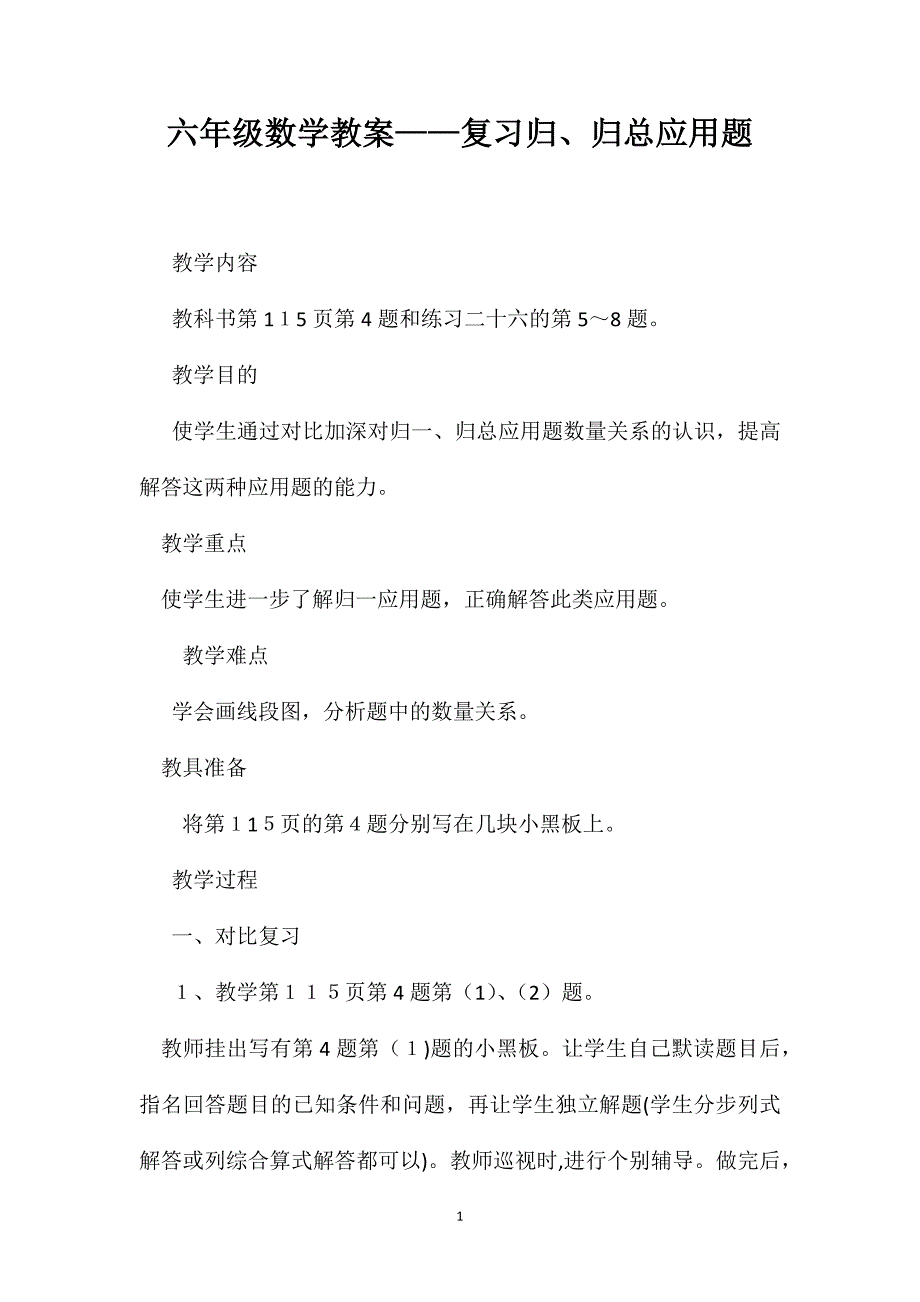 六年级数学教案——复习归、归总应用题

教学内容

教科书第１１5页第４题和练习二十六的第5～8题。

教学目的

使学生通过对比加深对归一、归总应用题数量关系的认识，提高解答这两种应用题的能力。

教学重点

使学生进一步了解归一应用题，正确解答此类应用题。

教学难点

学会画线段图，分析题中的数量关系。

教具准备

将第１１5页的第４题分别写在几块小黑板上。

教学过程

一、对比复习

１、教学第１１５页第４题第（1）、（2）题。

教师挂出写有第４题第（１)题的小黑板。让学生自己默读题目后，指名回答题目的已知条件和问题，再让学生独立解题(学生分步列式解答或列综合算式解答都可以)。教师巡视时,进行个别辅导。做完后，

1